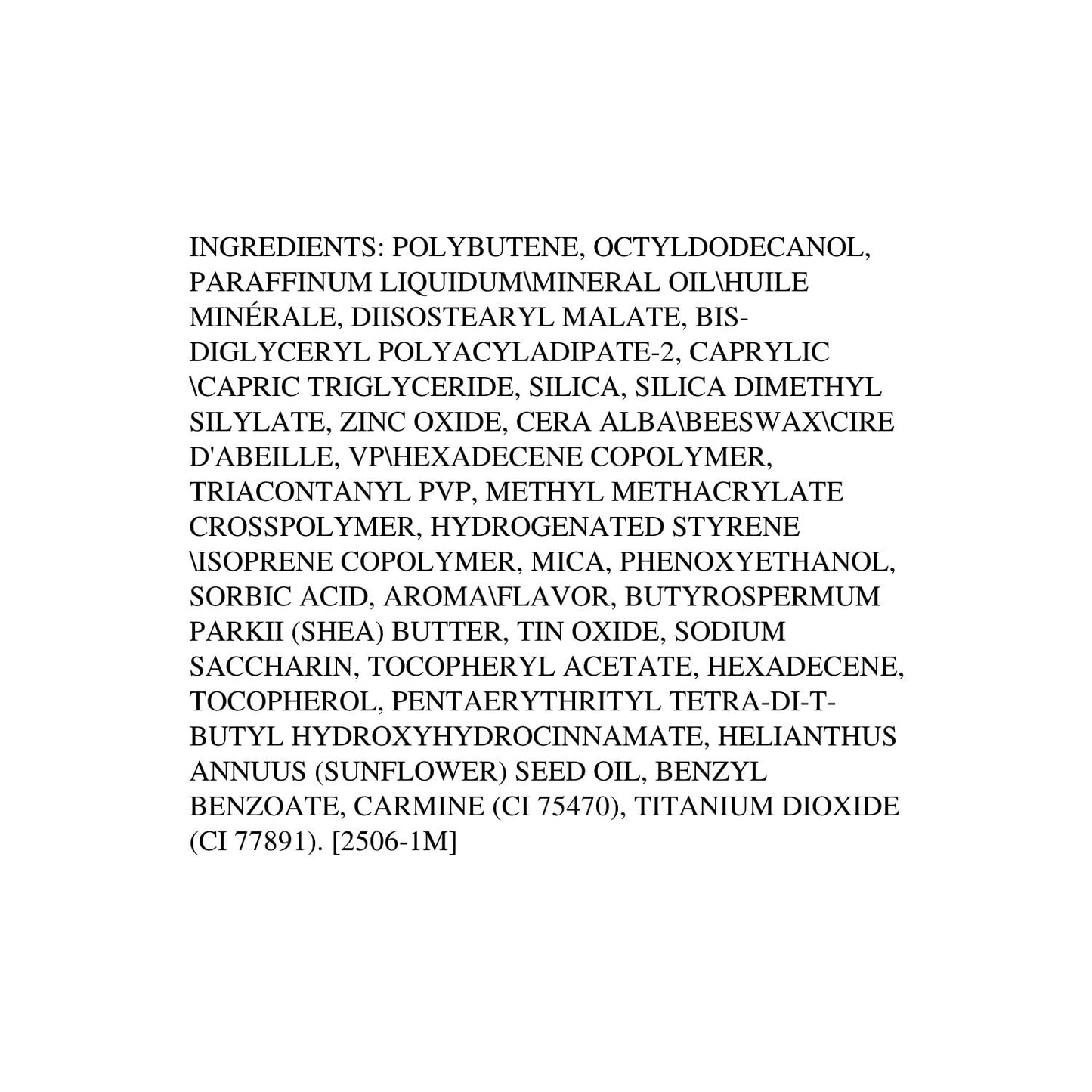 INGREDIENTS: POLYBUTENE, OCTYLDODECANOL, PARAFFINUM LIQUIDUM\MINERAL OIL\HUILE MINÉRALE, DIISOSTEARYL MALATE, BIS-DIGLYCERYL POLYACYLADIPATE-2, CAPRYLIC \CAPRIC TRIGLYCERIDE, SILICA, SILICA DIMETHYL SILYLATE, ZINC OXIDE, CERA ALBA\BEESWAX\CIRE D'ABEILLE, VP\HEXADECENE COPOLYMER, TRIACONTANYL PVP, METHYL METHACRYLATE CROSSPOLYMER, HYDROGENATED STYRENE \ISOPRENE COPOLYMER, MICA, PHENOXYETHANOL, SORBIC ACID, AROMA\FLAVOR, BUTYROSPERMUM PARKII (SHEA) BUTTER, TIN OXIDE, SODIUM SACCHARIN, TOCOPHERYL ACETATE, HEXADECENE, TOCOPHEROL, PENTAERYTHRITYL TETRA-DI-T-BUTYL HYDROXYHYDROCINNAMATE, HELIANTHUS ANNUUS (SUNFLOWER) SEED OIL, BENZYL BENZOATE, CARMINE (CI 75470), TITANIUM DIOXIDE (CI 77891). [2506-1M]